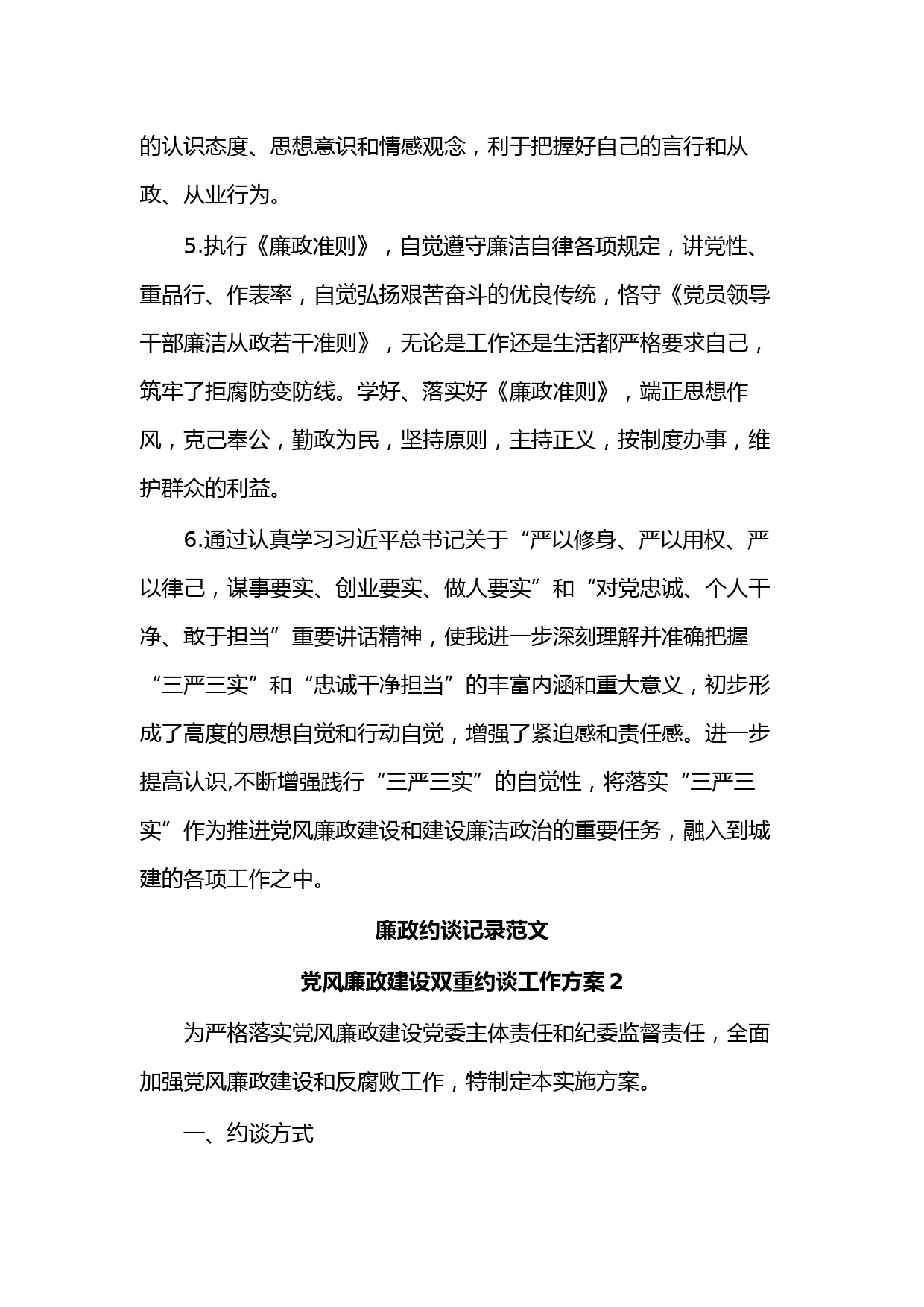 的认识态度、思想意识和情感观念，利于把握好自己的言行和从政、从业行为。

5.执行《廉政准则》，自觉遵守廉洁自律各项规定，讲党性、重品行、作表率，自觉弘扬艰苦奋斗的优良传统，恪守《党员领导干部廉洁从政若干准则》，无论是工作还是生活都严格要求自己，筑牢了拒腐防变防线。学好、落实好《廉政准则》，端正思想作风，克己奉公，勤政为民，坚持原则，主持正义，按制度办事，维护群众的利益。

6.通过认真学习习近平总书记关于“严以修身、严以用权、严以律己，谋事要实、创业要实、做人要实”和“对党忠诚、个人干净、敢于担当”重要讲话精神，使我进一步深刻理解并准确把握“三严三实”和“忠诚干净担当”的丰富内涵和重大意义，初步形成了高度的思想自觉和行动自觉，增强了紧迫感和责任感。进一步提高认识,不断增强践行“三严三实”的自觉性，将落实“三严三实”作为推进党风廉政建设和建设廉洁政治的重要任务，融入到城建的各项工作之中。

廉政约谈记录范文

党风廉政建设双重约谈工作方案 2

为严格落实党风廉政建设党委主体责任和纪委监督责任，全面加强党风廉政建设和反腐败工作，特制定本实施方案。

一、约谈方式